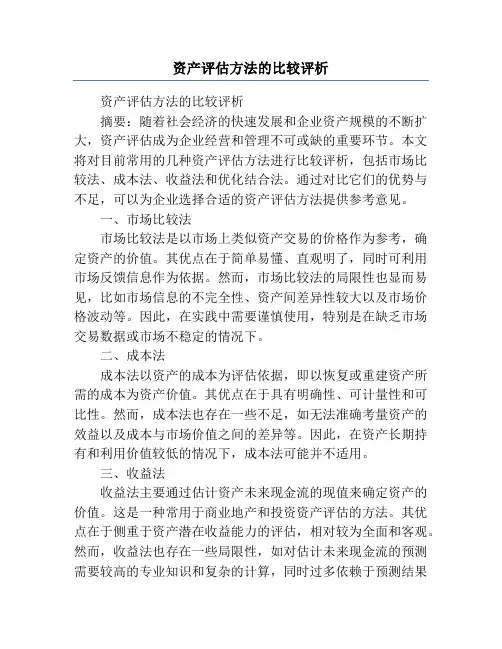 资产评估方法的比较评析

资产评估方法的比较评析

摘要：随着社会经济的快速发展和企业资产规模的不断扩大，资产评估成为企业经营和管理不可或缺的重要环节。本文将对目前常用的几种资产评估方法进行比较评析，包括市场比较法、成本法、收益法和优化结合法。通过对比它们的优势与不足，可以为企业选择合适的资产评估方法提供参考意见。

一、市场比较法

市场比较法是以市场上类似资产交易的价格作为参考，确定资产的价值。其优点在于简单易懂、直观明了，同时可利用市场反馈信息作为依据。然而，市场比较法的局限性也显而易见，比如市场信息的不完全性、资产间差异性较大以及市场价格波动等。因此，在实践中需要谨慎使用，特别是在缺乏市场交易数据或市场不稳定的情况下。

二、成本法

成本法以资产的成本为评估依据，即以恢复或重建资产所需的成本为资产价值。其优点在于具有明确性、可计量性和可比性。然而，成本法也存在一些不足，如无法准确考量资产的效益以及成本与市场价值之间的差异等。因此，在资产长期持有和利用价值较低的情况下，成本法可能并不适用。

三、收益法

收益法主要通过估计资产未来现金流的现值来确定资产的价值。这是一种常用于商业地产和投资资产评估的方法。其优点在于侧重于资产潜在收益能力的评估，相对较为全面和客观。然而，收益法也存在一些局限性，如对估计未来现金流的预测需要较高的专业知识和复杂的计算，同时过多依赖于预测结果